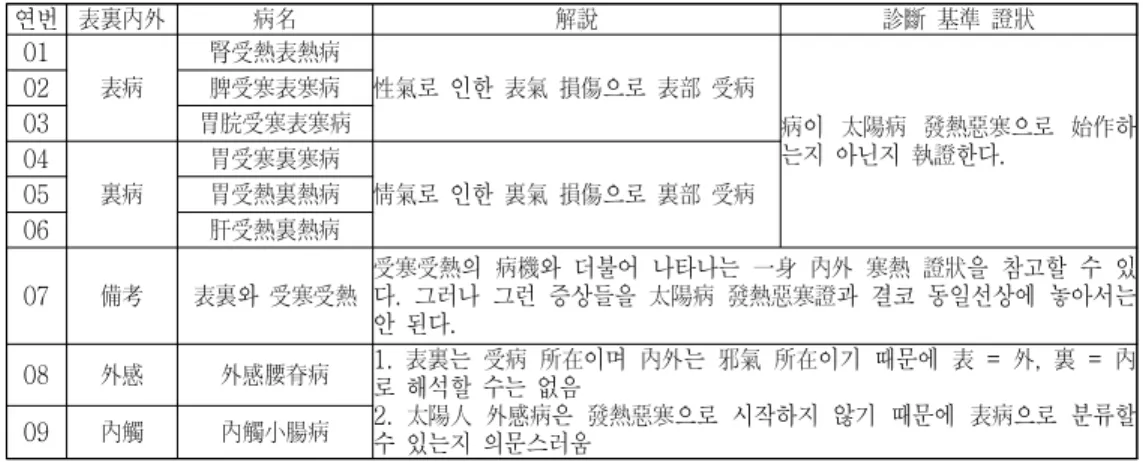 | 연번 | 表裏內外 | 病名 | 解說 | 診斷 基準 證狀 |
|---|---|---|---|---|
| 01 | 表病 | 腎受熱表熱病 | 性氣로 인한 表氣 損傷으로 表部 受病 | 病이 太陽病 發熱惡寒으로 始作하는지 아닌지 執證한다. |
| 02 |  | 脾受寒表寒病 |  |  |
| 03 |  | 胃脘受寒表寒病 |  |  |
| 04 | 裏病 | 胃受寒裏寒病 | 情氣로 인한 裏氣 損傷으로 裏部 受病 |  |
| 05 |  | 胃受熱裏熱病 |  |  |
| 06 |  | 肝受熱裏熱病 |  |  |
| 07 | 備考 | 表裏와 受寒受熱 | 受寒受熱의 病機와 더불어 나타나는 一身 內外 寒熱 證狀을 참고할 수 있다. 그러나 그런 증상들을 太陽病 發熱惡寒證과 결코 동일선상에 놓아서는 안 된다. |  |
| 08 | 外感 | 外感腰脊病 | 1. 表裏는 受病 所在이며 內外는 邪氣 所在이기 때문에 表 = 外, 裏 = 內로 해석할 수는 없음 2. 太陽人 外感病은 發熱惡寒으로 시작하지 않기 때문에 表病으로 분류할 수 있는지 의문스러움 |  |
| 09 | 內觸 | 內觸小腸病 |  |  |